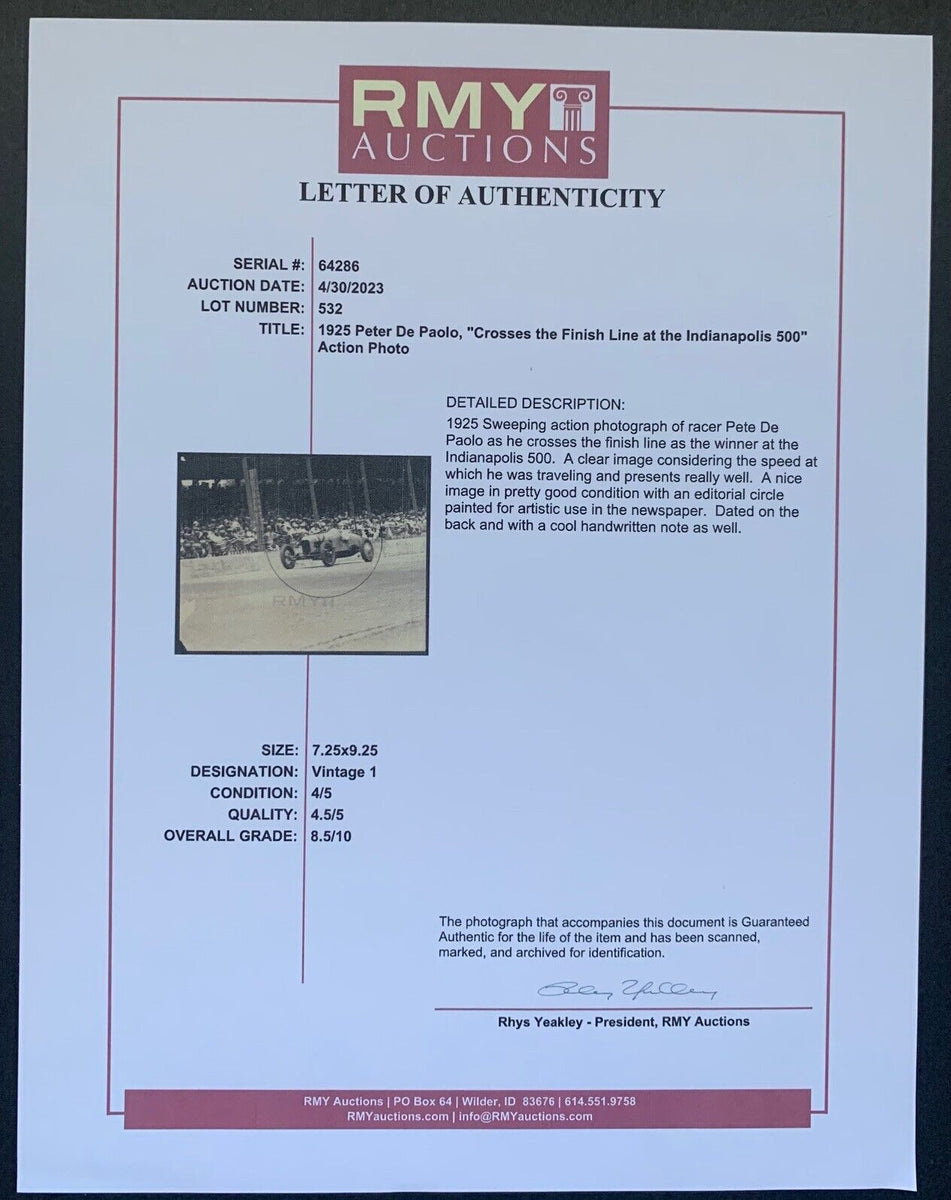 RMY AUCTIONS

LETTER OF AUTHENTICITY

SERIAL #: 64286
AUCTION DATE: 4/30/2023
LOT NUMBER: 532
TITLE: 1925 Peter De Paolo, "Crosses the Finish Line at the Indianapolis 500" Action Photo

DETAILED DESCRIPTION:
1925 Sweeping action photograph of racer Pete De Paolo as he crosses the finish line as the winner at the Indianapolis 500. A clear image considering the speed at which he was traveling and presents really well. A nice image in pretty good condition with an editorial circle painted for artistic use in the newspaper. Dated on the back and with a cool handwritten note as well.

RMY

SIZE: 7.25x9.25
DESIGNATION: Vintage 1
CONDITION: 4/5
QUALITY: 4.5/5
OVERALL GRADE: 8.5/10

The photograph that accompanies this document is Guaranteed Authentic for the life of the item and has been scanned, marked, and archived for identification.

Rhys Yeakley

Rhys Yeakley - President, RMY Auctions

RMY Auctions | PO Box 64 | Wilder, ID 83676 | 614.551.9758
RMYauctions.com | info@RMYauctions.com